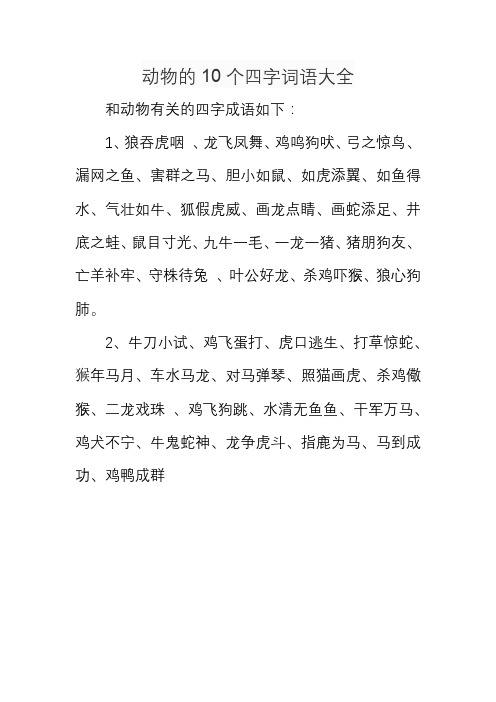 动物的 10 个四字词语大全

和动物有关的四字成语如下：

1、狼吞虎咽 、龙飞凤舞、鸡鸣狗吠、弓之惊鸟、漏网之鱼、害群之马、胆小如鼠、如虎添翼、如鱼得水、气壮如牛、狐假虎威、画龙点睛、画蛇添足、井底之蛙、鼠目寸光、九牛一毛、一龙一猪、猪朋狗友、亡羊补牢、守株待兔 、叶公好龙、杀鸡吓猴、狼心狗肺。

2、牛刀小试、鸡飞蛋打、虎口逃生、打草惊蛇、猴年马月、车水马龙、对马弹琴、照猫画虎、杀鸡儆猴、二龙戏珠 、鸡飞狗跳、水清无鱼鱼、千军万马、鸡犬不宁、牛鬼蛇神、龙争虎斗、指鹿为马、马到成功、鸡鸭成群